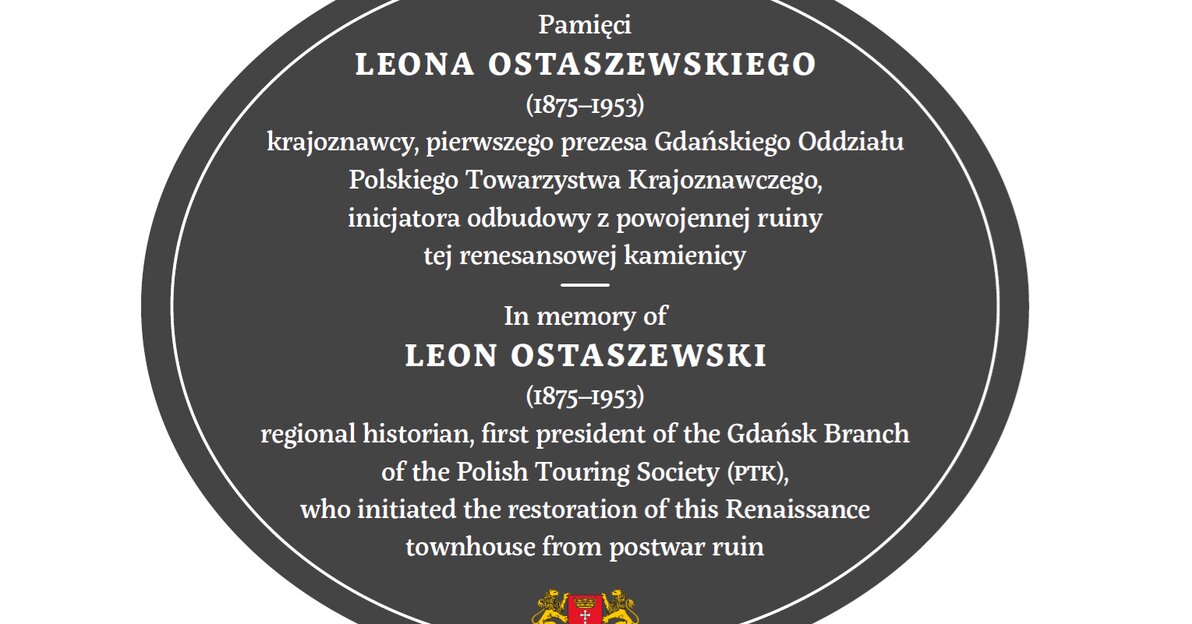 Pamięci
LEONA OSTASZEWSKIEGO
(1875–1953)
krajoznawcy, pierwszego prezesa Gdańskiego Oddziału Polskiego Towarzystwa Krajoznawczego, inicjatora odbudowy z powojennej ruiny tej renesansowej kamienicy

In memory of
LEON OSTASZEWSKI
(1875–1953)
regional historian, first president of the Gdańsk Branch of the Polish Touring Society (PTK), who initiated the restoration of this Renaissance townhouse from postwar ruin